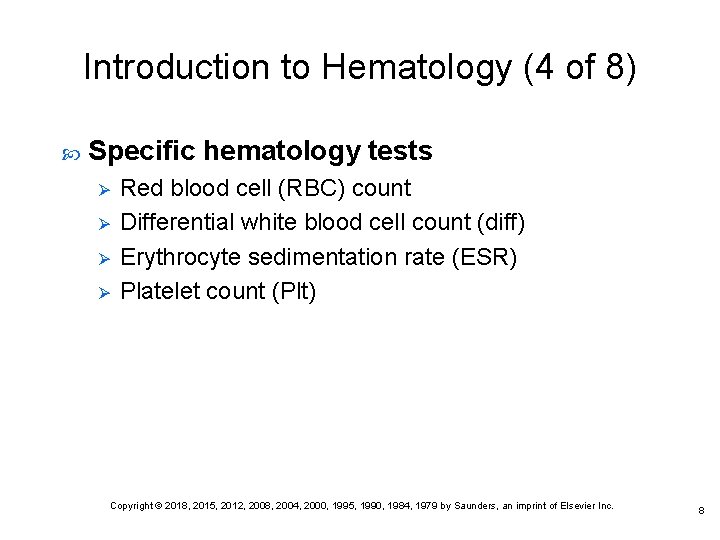 Introduction to Hematology (4 of 8)

Specific hematology tests

Red blood cell (RBC) count

Differential white blood cell count (diff)

Erythrocyte sedimentation rate (ESR)

Platelet count (Plt)

Copyright © 2018, 2015, 2012, 2008, 2004, 2000, 1995, 1990, 1984, 1979 by Saunders, an imprint of Elsevier Inc.

8